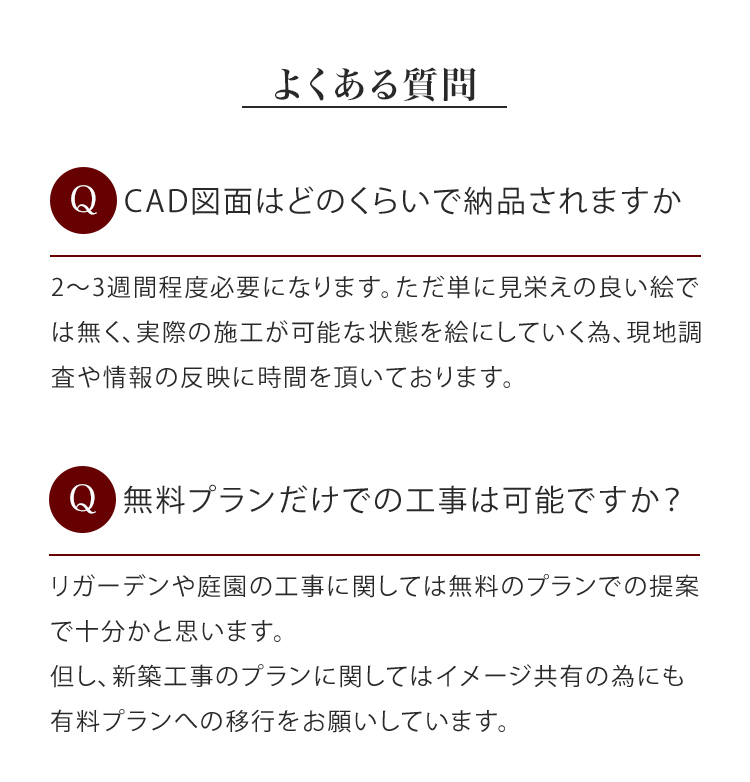 よくある質問

Q CAD図面はどのくらいで納品されますか

2～3週間程度必要になります。ただ単に見栄えの良い絵では無く、実際の施工が可能な状態を絵にしていく為、現地調査や情報の反映に時間を頂いております。

Q 無料プランだけでの工事は可能ですか？

リガーデンや庭園の工事に関しては無料のプランでの提案で十分かと思います。
但し、新築工事のプランに関してはイメージ共有の為にも有料プランへの移行をお願いしています。